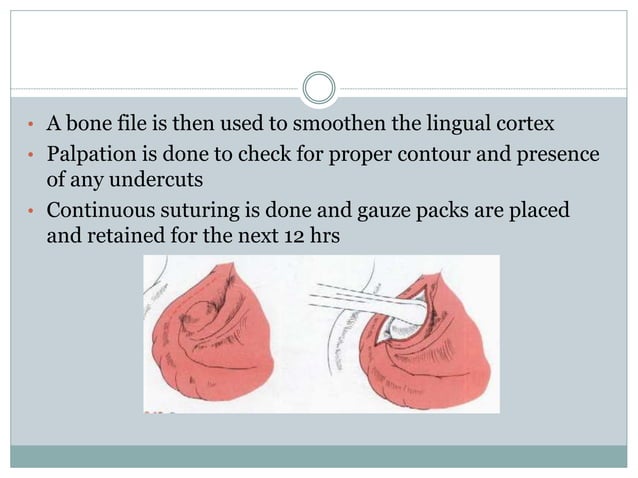 • A bone file is then used to smoothen the lingual cortex
• Palpation is done to check for proper contour and presence of any undercuts
• Continuous suturing is done and gauze packs are placed and retained for the next 12 hrs